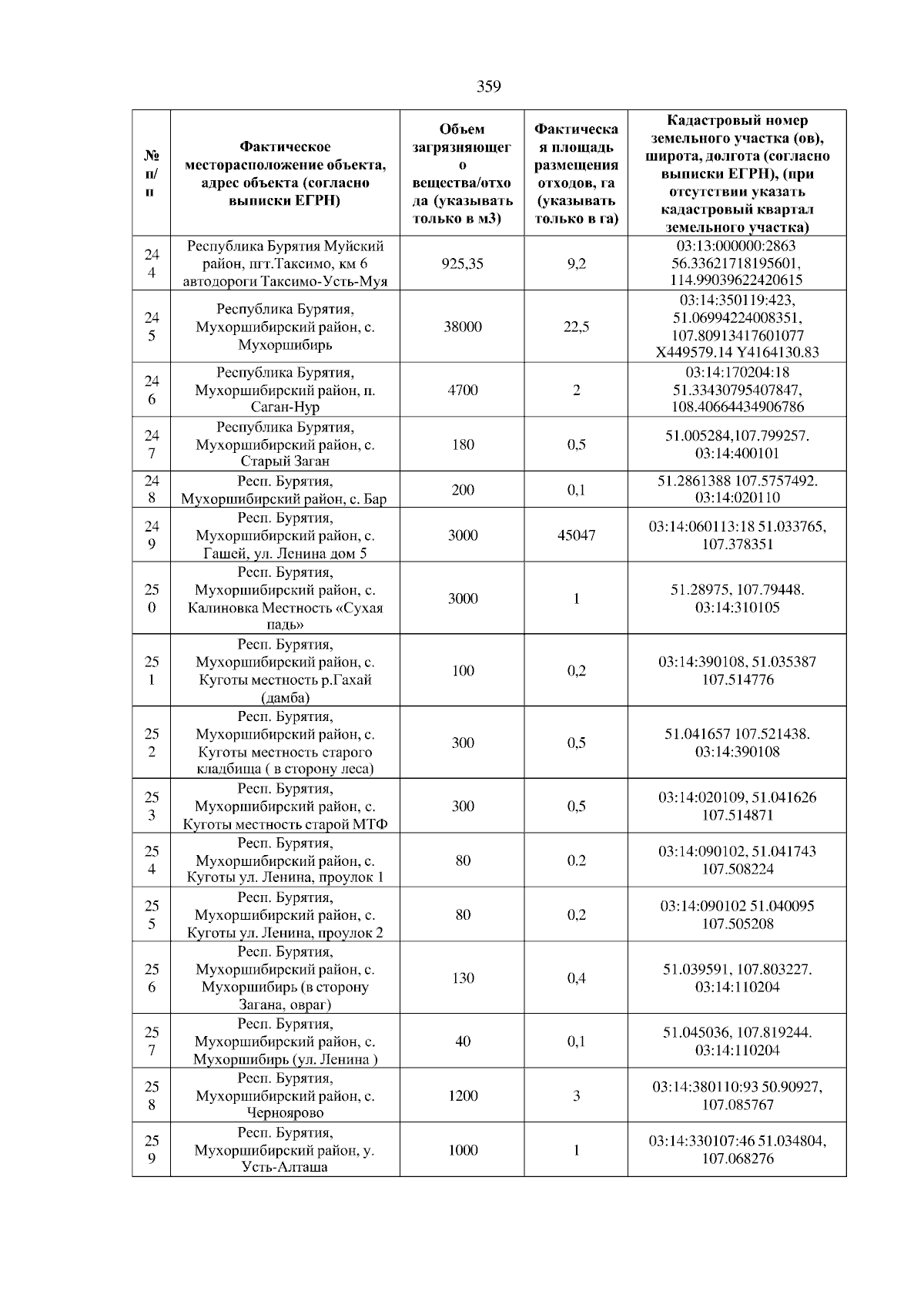 359

| № п/п | Фактическое месторасположение объекта, адрес объекта (согласно выписки ЕГРН) | Объем загрязняющего вещества/отхода (указывать только в м3) | Фактическая площадь размещения отходов, га (указывать только в га) | Кадастровый номер земельного участка (ов), широта, долгота (согласно выписки ЕГРН), (при отсутствии указать кадастровый квартал земельного участка) |
|---|---|---|---|---|
| 244 | Республика Бурятия Муйский район, пгт.Таксимо, км 6 автодороги Таксимо-Усть-Муя | 925,35 | 9,2 | 03:13:000000:2863 56.33621718195601, 114.99039622420615 |
| 245 | Республика Бурятия, Мухоршибирский район, с. Мухоршибирь | 38000 | 22,5 | 03:14:350119:423, 51.06994224008351, 107.80913417601077 X449579.14 Y4164130.83 |
| 246 | Республика Бурятия, Мухоршибирский район, п. Саган-Нур | 4700 | 2 | 03:14:170204:18 51.33430795407847, 108.40664434906786 |
| 247 | Республика Бурятия, Мухоршибирский район, с. Старый Заган | 180 | 0,5 | 51.005284,107.799257. 03:14:400101 |
| 248 | Респ. Бурятия, Мухоршибирский район, с. Бар | 200 | 0,1 | 51.2861388 107.5757492. 03:14:020110 |
| 249 | Респ. Бурятия, Мухоршибирский район, с. Гашей, ул. Ленина дом 5 | 3000 | 45047 | 03:14:060113:18 51.033765, 107.378351 |
| 250 | Респ. Бурятия, Мухоршибирский район, с. Калиновка Местность «Сухая падь» | 3000 | 1 | 51.28975, 107.79448. 03:14:310105 |
| 251 | Респ. Бурятия, Мухоршибирский район, с. Куготы местность р.Гахай (дамба) | 100 | 0,2 | 03:14:390108, 51.035387 107.514776 |
| 252 | Респ. Бурятия, Мухоршибирский район, с. Куготы местность старого кладбища ( в сторону леса) | 300 | 0,5 | 51.041657 107.521438. 03:14:390108 |
| 253 | Респ. Бурятия, Мухоршибирский район, с. Куготы местность старой МТФ | 300 | 0,5 | 03:14:020109, 51.041626 107.514871 |
| 254 | Респ. Бурятия, Мухоршибирский район, с. Куготы ул. Ленина, проулок 1 | 80 | 0.2 | 03:14:090102, 51.041743 107.508224 |
| 255 | Респ. Бурятия, Мухоршибирский район, с. Куготы ул. Ленина, проулок 2 | 80 | 0,2 | 03:14:090102 51.040095 107.505208 |
| 256 | Респ. Бурятия, Мухоршибирский район, с. Мухоршибирь (в сторону Загана, овраг) | 130 | 0,4 | 51.039591, 107.803227. 03:14:110204 |
| 257 | Респ. Бурятия, Мухоршибирский район, с. Мухоршибирь (ул. Ленина ) | 40 | 0,1 | 51.045036, 107.819244. 03:14:110204 |
| 258 | Респ. Бурятия, Мухоршибирский район, с. Черноярово | 1200 | 3 | 03:14:380110:93 50.90927, 107.085767 |
| 259 | Респ. Бурятия, Мухоршибирский район, у. Усть-Алташа | 1000 | 1 | 03:14:330107:46 51.034804, 107.068276 |